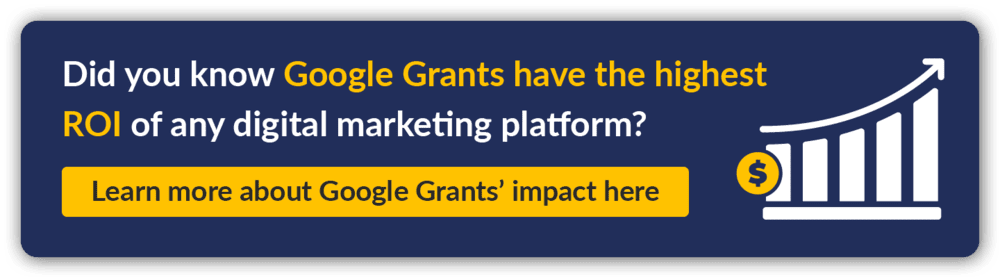 Did you know Google Grants have the highest ROI of any digital marketing platform?

Learn more about Google Grants' impact here

$